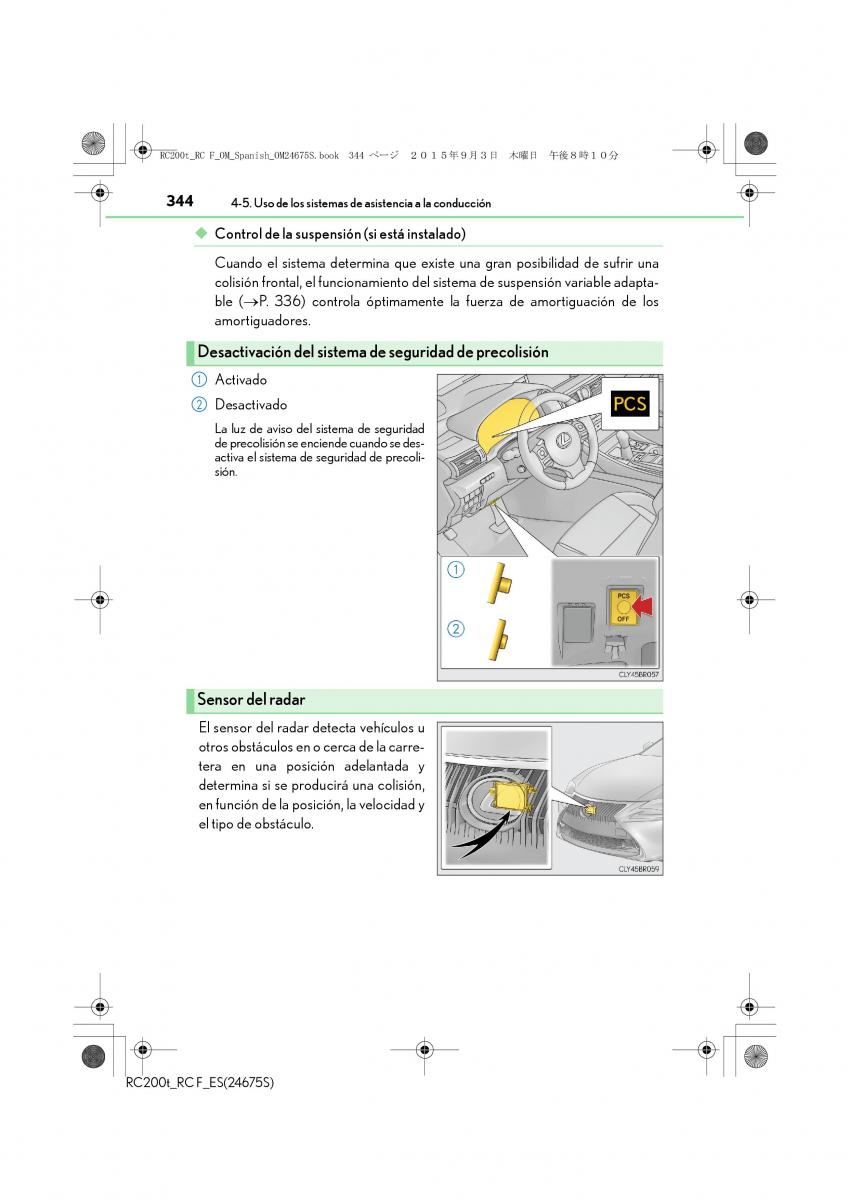 RC200t_RC F_OM_Spanish_OM24675S.book 344 ページ ２０１５年９月３日 木曜日 午後８時１０分

344 4-5. Uso de los sistemas de asistencia a la conducción

◆ Control de la suspensión (si está instalado)

Cuando el sistema determina que existe una gran posibilidad de sufrir una colisión frontal, el funcionamiento del sistema de suspensión variable adaptable (→P. 336) controla óptimamente la fuerza de amortiguación de los amortiguadores.

Desactivación del sistema de seguridad de precolisión

1 Activado

2 Desactivado

La luz de aviso del sistema de seguridad de precolisión se enciende cuando se desactiva el sistema de seguridad de precolisión.

PCS

1

2

PCS OFF

CLY45BR057

Sensor del radar

El sensor del radar detecta vehículos u otros obstáculos en o cerca de la carretera en una posición adelantada y determina si se producirá una colisión, en función de la posición, la velocidad y el tipo de obstáculo.

CLY45BR059

RC200t_RC F_ES(24675S)